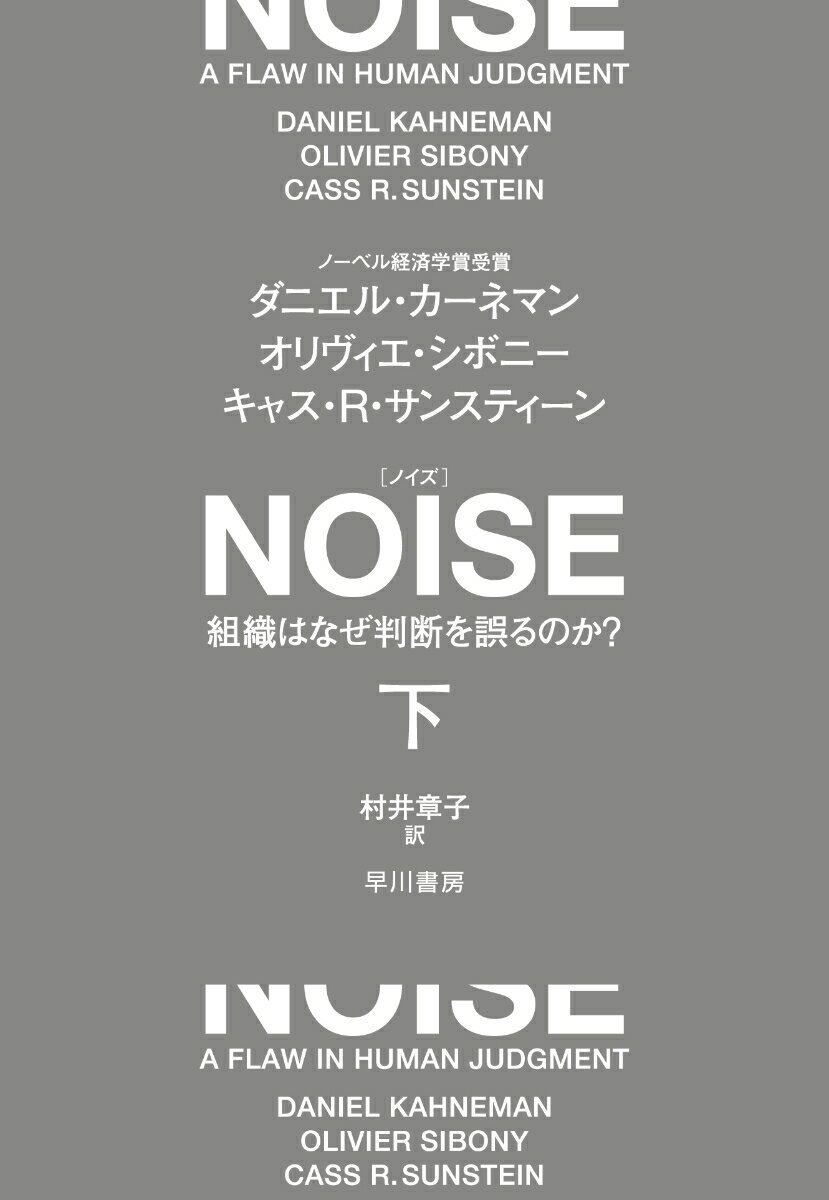 NOISE
A FLAW IN HUMAN JUDGMENT
DANIEL KAHNEMAN
OLIVIER SIBONY
CASS R. SUNSTEIN

ノーベル経済学賞受賞
ダニエル・カーネマン
オリヴィエ・シボニー
キャス・R・サンスティーン

［ノイズ］
NOISE
組織はなぜ判断を誤るのか？
下

村井章子
訳

早川書房

NOISE
A FLAW IN HUMAN JUDGMENT
DANIEL KAHNEMAN
OLIVIER SIBONY
CASS R. SUNSTEIN